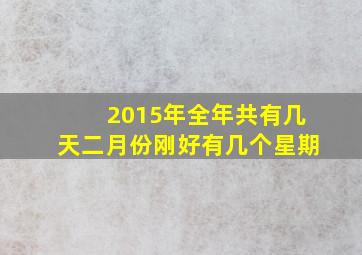 2015年全年共有几天二月份刚好有几个星期